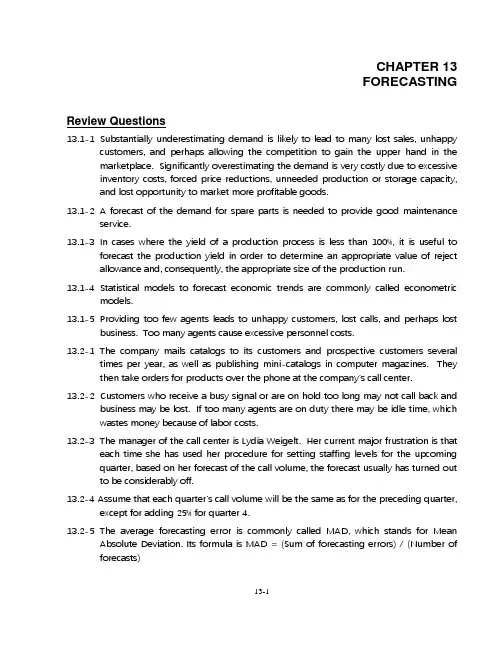 CHAPTER 13
FORECASTING

Review Questions

13.1-1 Substantially underestimating demand is likely to lead to many lost sales, unhappy customers, and perhaps allowing the competition to gain the upper hand in the marketplace. Significantly overestimating the demand is very costly due to excessive inventory costs, forced price reductions, unneeded production or storage capacity, and lost opportunity to market more profitable goods.

13.1-2 A forecast of the demand for spare parts is needed to provide good maintenance service.

13.1-3 In cases where the yield of a production process is less than 100%, it is useful to forecast the production yield in order to determine an appropriate value of reject allowance and, consequently, the appropriate size of the production run.

13.1-4 Statistical models to forecast economic trends are commonly called econometric models.

13.1-5 Providing too few agents leads to unhappy customers, lost calls, and perhaps lost business. Too many agents cause excessive personnel costs.

13.2-1 The company mails catalogs to its customers and prospective customers several times per year, as well as publishing mini-catalogs in computer magazines. They then take orders for products over the phone at the company's call center.

13.2-2 Customers who receive a busy signal or are on hold too long may not call back and business may be lost. If too many agents are on duty there may be idle time, which wastes money because of labor costs.

13.2-3 The manager of the call center is Lydia Weigelt. Her current major frustration is that each time she has used her procedure for setting staffing levels for the upcoming quarter, based on her forecast of the call volume, the forecast usually has turned out to be considerably off.

13.2-4 Assume that each quarter's call volume will be the same as for the preceding quarter, except for adding 25% for quarter 4.

13.2-5 The average forecasting error is commonly called MAD, which stands for Mean Absolute Deviation. Its formula is MAD = (Sum of forecasting errors) / (Number of forecasts)

13-1